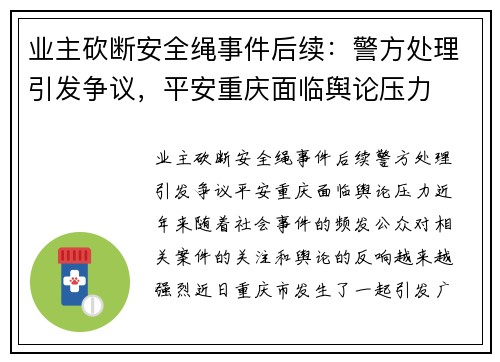 业主砍断安全绳事件后续：警方处理引发争议，平安重庆面临舆论压力

业主砍断安全绳事件后续警方处理引发争议平安重庆面临舆论压力近年来随着社会事件的频发公众对相关案件的关注和舆论的反响越来越强烈近日重庆市发生了一起引发广